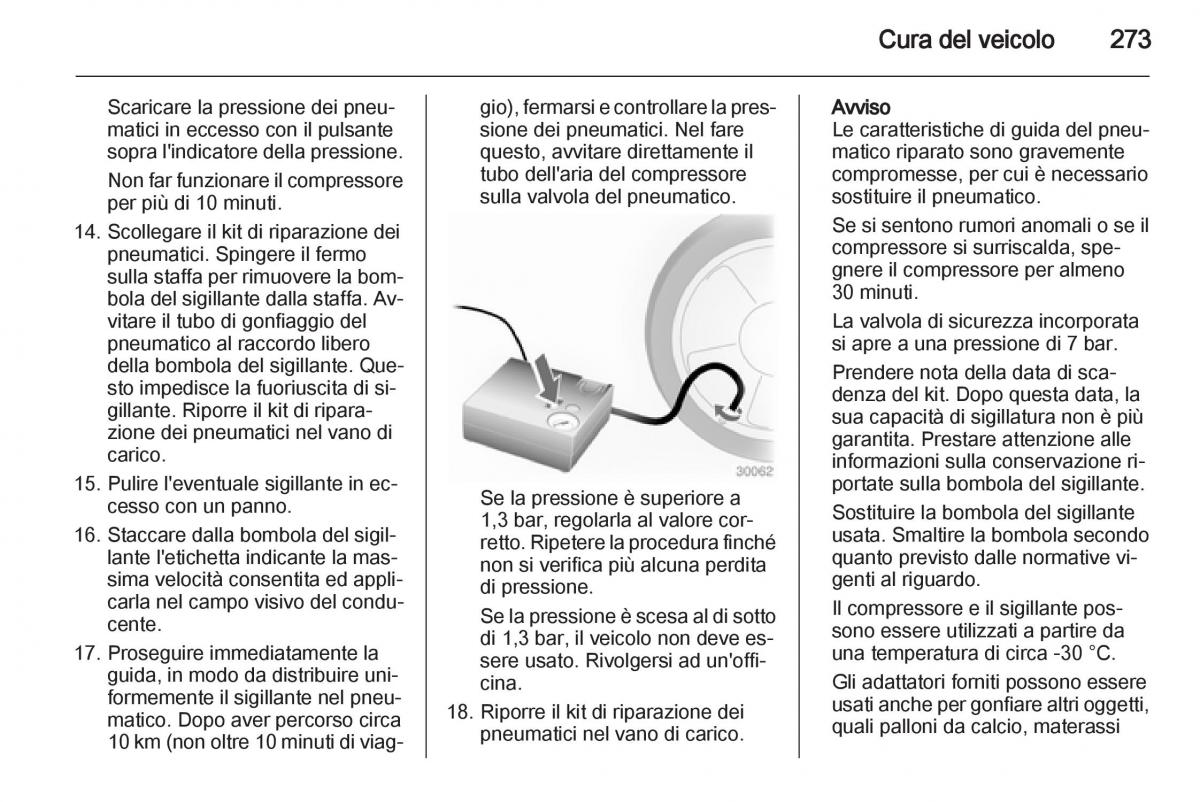 Cura del veicolo 273

Scaricare la pressione dei pneumatici in eccesso con il pulsante sopra l'indicatore della pressione.

Non far funzionare il compressore per più di 10 minuti.

14. Scollegare il kit di riparazione dei pneumatici. Spingere il fermo sulla staffa per rimuovere la bombola del sigillante dalla staffa. Avvitare il tubo di gonfiaggio del pneumatico al raccordo libero della bombola del sigillante. Questo impedisce la fuoriuscita di sigillante. Riporre il kit di riparazione dei pneumatici nel vano di carico.

15. Pulire l'eventuale sigillante in eccesso con un panno.

16. Staccare dalla bombola del sigillante l'etichetta indicante la massima velocità consentita ed applicarla nel campo visivo del conducente.

17. Proseguire immediatamente la guida, in modo da distribuire uniformemente il sigillante nel pneumatico. Dopo aver percorso circa 10 km (non oltre 10 minuti di viaggio), fermarsi e controllare la pressione dei pneumatici. Nel fare questo, avvitare direttamente il tubo dell'aria del compressore sulla valvola del pneumatico.

30062

Se la pressione è superiore a 1,3 bar, regolarla al valore corretto. Ripetere la procedura finché non si verifica più alcuna perdita di pressione.

Se la pressione è scesa al di sotto di 1,3 bar, il veicolo non deve essere usato. Rivolgersi ad un'officina.

18. Riporre il kit di riparazione dei pneumatici nel vano di carico.

Avviso
Le caratteristiche di guida del pneumatico riparato sono gravemente compromesse, per cui è necessario sostituire il pneumatico.

Se si sentono rumori anomali o se il compressore si surriscalda, spegnere il compressore per almeno 30 minuti.

La valvola di sicurezza incorporata si apre a una pressione di 7 bar.

Prendere nota della data di scadenza del kit. Dopo questa data, la sua capacità di sigillatura non è più garantita. Prestare attenzione alle informazioni sulla conservazione riportate sulla bombola del sigillante.

Sostituire la bombola del sigillante usata. Smaltire la bombola secondo quanto previsto dalle normative vigenti al riguardo.

Il compressore e il sigillante possono essere utilizzati a partire da una temperatura di circa -30 °C.

Gli adattatori forniti possono essere usati anche per gonfiare altri oggetti, quali palloni da calcio, materassi